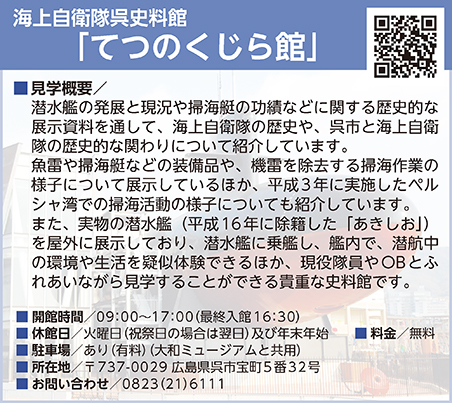 海上自衛隊呉史料館
「てつのくじら館」

■見学概要／
潜水艦の発展と現況や掃海艇の功績などに関する歴史的な展示資料を通して、海上自衛隊の歴史や、呉市と海上自衛隊の歴史的な関わりについて紹介しています。
魚雷や掃海艇などの装備品や、機雷を除去する掃海作業の様子について展示しているほか、平成３年に実施したペルシャ湾での掃海活動の様子についても紹介しています。
また、実物の潜水艦（平成16年に除籍した「あきしお」）を屋外に展示しており、潜水艦に乗艦し、艦内で、潜航中の環境や生活を疑似体験できるほか、現役隊員やOBとふれあいながら見学することができる貴重な史料館です。

■開館時間／09:00～17:00(最終入館16:30)
■休館日／火曜日(祝祭日の場合は翌日)及び年末年始
■料金／無料
■駐車場／あり(有料)(大和ミュージアムと共用)
■所在地／〒737-0029 広島県呉市宝町５番32号
■お問い合わせ／0823(21)6111